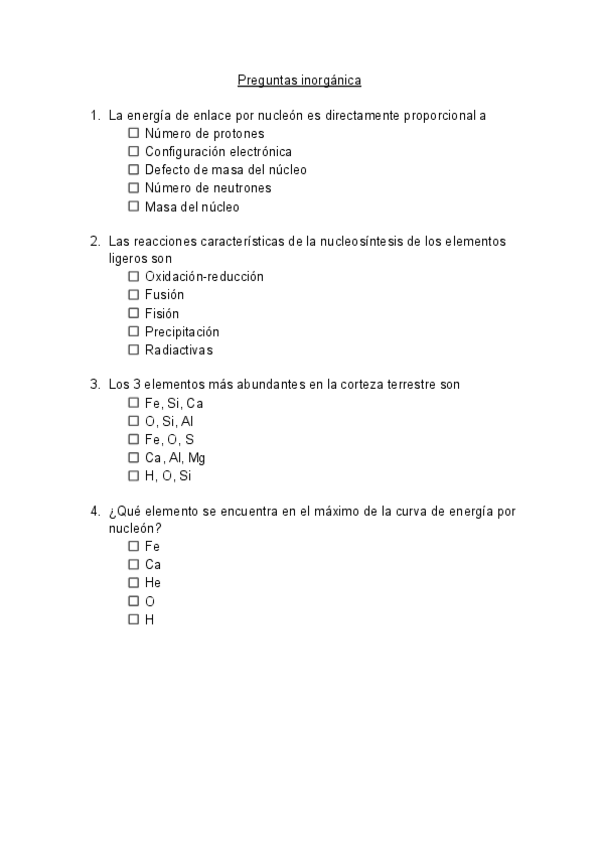 Preguntas inorgánica

1. La energía de enlace por nucleón es directamente proporcional a
☐ Número de protones
☐ Configuración electrónica
☐ Defecto de masa del núcleo
☐ Número de neutrones
☐ Masa del núcleo

2. Las reacciones características de la nucleosíntesis de los elementos ligeros son
☐ Oxidación-reducción
☐ Fusión
☐ Fisión
☐ Precipitación
☐ Radiactivas

3. Los 3 elementos más abundantes en la corteza terrestre son
☐ Fe, Si, Ca
☐ O, Si, Al
☐ Fe, O, S
☐ Ca, Al, Mg
☐ H, O, Si

4. ¿Qué elemento se encuentra en el máximo de la curva de energía por nucleón?
☐ Fe
☐ Ca
☐ He
☐ O
☐ H